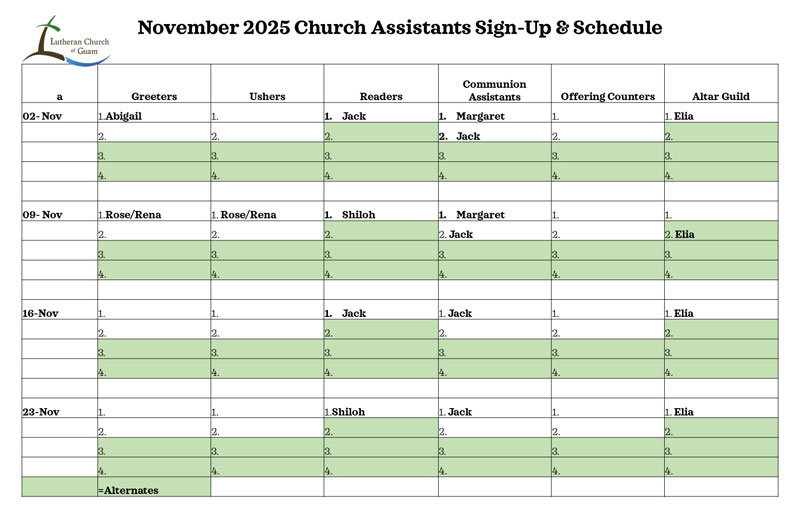 Lutheran Church of Guam

November 2025 Church Assistants Sign-Up & Schedule

| a | Greeters | Ushers | Readers | Communion Assistants | Offering Counters | Altar Guild |
|---|---|---|---|---|---|---|
| 02- Nov | 1.Abigail | 1. | 1. Jack | 1. Margaret | 1. | 1. Elia |
| | 2. | 2. | 2. | 2. Jack | 2. | 2. |
| | 3. | 3. | 3. | 3. | 3. | 3. |
| | 4. | 4. | 4. | 4. | 4. | 4. |
| | | | | | | |
| 09- Nov | 1.Rose/Rena | 1. Rose/Rena | 1. Shiloh | 1. Margaret | 1. | 1. |
| | 2. | 2. | 2. | 2. Jack | 2. | 2. Elia |
| | 3. | 3. | 3. | 3. | 3. | 3. |
| | 4. | 4. | 4. | 4. | 4. | 4. |
| | | | | | | |
| 16-Nov | 1. | 1. | 1. Jack | 1. Jack | 1. | 1. Elia |
| | 2. | 2. | 2. | 2. | 2. | 2. |
| | 3. | 3. | 3. | 3. | 3. | 3. |
| | 4. | 4. | 4. | 4. | 4. | 4. |
| | | | | | | |
| 23-Nov | 1. | 1. | 1.Shiloh | 1. Jack | 1. | 1. Elia |
| | 2. | 2. | 2. | 2. | 2. | 2. |
| | 3. | 3. | 3. | 3. | 3. | 3. |
| | 4. | 4. | 4. | 4. | 4. | 4. |
| | =Alternates | | | | | |